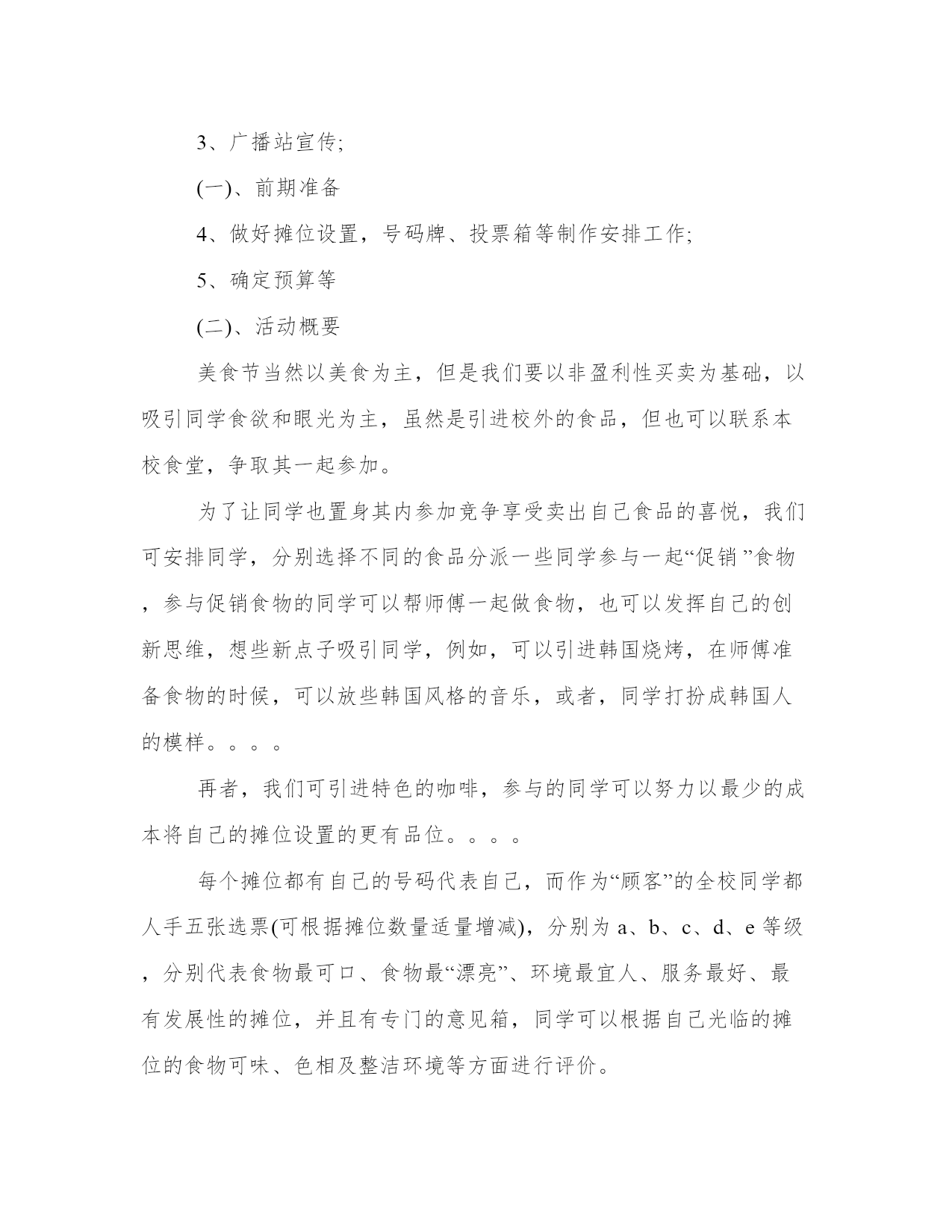 3、广播站宣传;

(一)、前期准备

4、做好摊位设置，号码牌、投票箱等制作安排工作;

5、确定预算等

(二)、活动概要

美食节当然以美食为主，但是我们要以非盈利性买卖为基础，以吸引同学食欲和眼光为主，虽然是引进校外的食品，但也可以联系本校食堂，争取其一起参加。

为了让同学也置身其内参加竞争享受卖出自己食品的喜悦，我们可安排同学，分别选择不同的食品分派一些同学参与一起“促销”食物，参与促销食物的同学可以帮师傅一起做食物，也可以发挥自己的创新思维，想些新点子吸引同学，例如，可以引进韩国烧烤，在师傅准备食物的时候，可以放些韩国风格的音乐，或者，同学打扮成韩国人的模样。。。。

再者，我们可引进特色的咖啡，参与的同学可以努力以最少的成本将自己的摊位设置的更有品位。。。。

每个摊位都有自己的号码代表自己，而作为“顾客”的全校同学都人手五张选票(可根据摊位数量适量增减)，分别为 a、b、c、d、e 等级，分别代表食物最可口、食物最“漂亮”、环境最宜人、服务最好、最有发展性的摊位，并且有专门的意见箱，同学可以根据自己光临的摊位的食物可味、色相及整洁环境等方面进行评价。